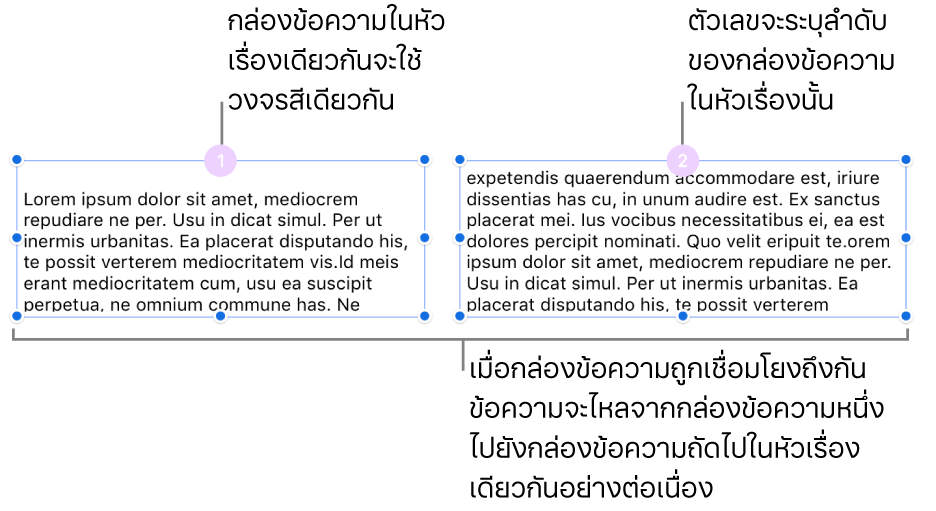 กล่องข้อความในหัวเรื่องเดียวกันจะใช้วงจรสีเดียวกัน

ตัวเลขจะระบุลำดับของกล่องข้อความในหัวเรื่องนั้น

1

Lorem ipsum dolor sit amet, mediocrem repudiare ne per. Usu in dicat simul. Per ut inermis urbanitas. Ea placerat disputando his, te possit verterem mediocritatem vis.ld meis erant mediocritatem cum, usu ea suscipit perpetua, ne omnium commune has. Ne

2

expetendis quaerendum accommodare est, iriure dissentias has cu, in unum audire est. Ex sanctus placerat mei. Ius vocibus necessitatibus ei, ea est dolores percipit nominati. Quo velit eripuit te.orem ipsum dolor sit amet, mediocrem repudiare ne per. Usu in dicat simul. Per ut inermis urbanitas. Ea placerat disputando his, te possit verterem

เมื่อกล่องข้อความถูกเชื่อมโยงถึงกัน ข้อความจะไหลจากกล่องข้อความหนึ่งไปยังกล่องข้อความถัดไปในหัวเรื่องเดียวกันอย่างต่อเนื่อง